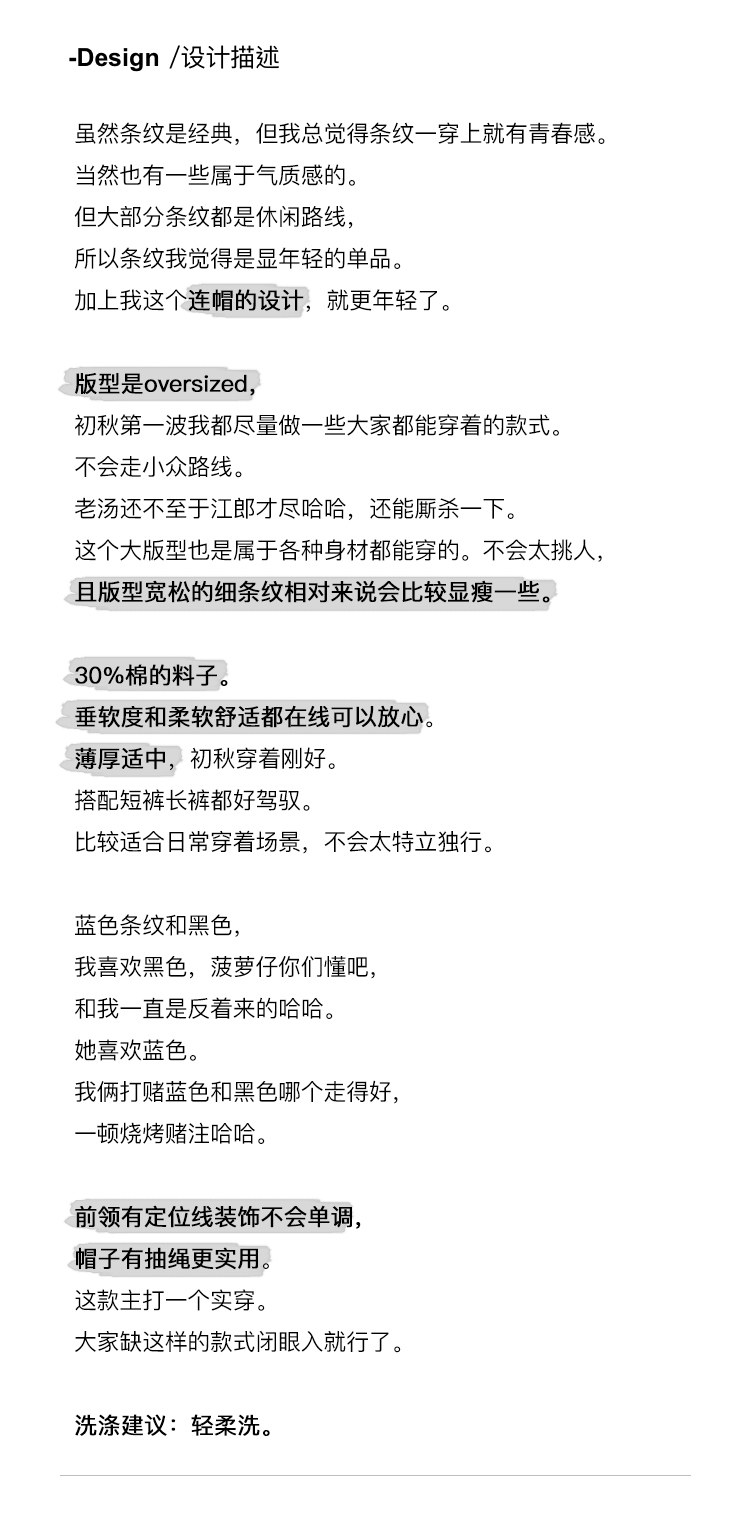 -Design /设计描述

虽然条纹是经典，但我总觉得条纹一穿上就有青春感。
当然也有一些属于气质感的。
但大部分条纹都是休闲路线，
所以条纹我觉得是显年轻的单品。
加上我这个连帽的设计，就更年轻了。

版型是oversized，
初秋第一波我都尽量做一些大家都能穿着的款式。
不会走小众路线。
老汤还不至于江郎才尽哈哈，还能厮杀一下。
这个大版型也是属于各种身材都能穿的。不会太挑人，
且版型宽松的细条纹相对来说会比较显瘦一些。

30%棉的料子。
垂软度和柔软舒适都在线可以放心。
薄厚适中，初秋穿着刚好。
搭配短裤长裤都好驾驭。
比较适合日常穿着场景，不会太特立独行。

蓝色条纹和黑色，
我喜欢黑色，菠萝仔你们懂吧，
和我一直是反着来的哈哈。
她喜欢蓝色。
我俩打赌蓝色和黑色哪个走得好，
一顿烧烤赌注哈哈。

前领有定位线装饰不会单调，
帽子有抽绳更实用。
这款主打一个实穿。
大家缺这样的款式闭眼入就行了。

洗涤建议：轻柔洗。